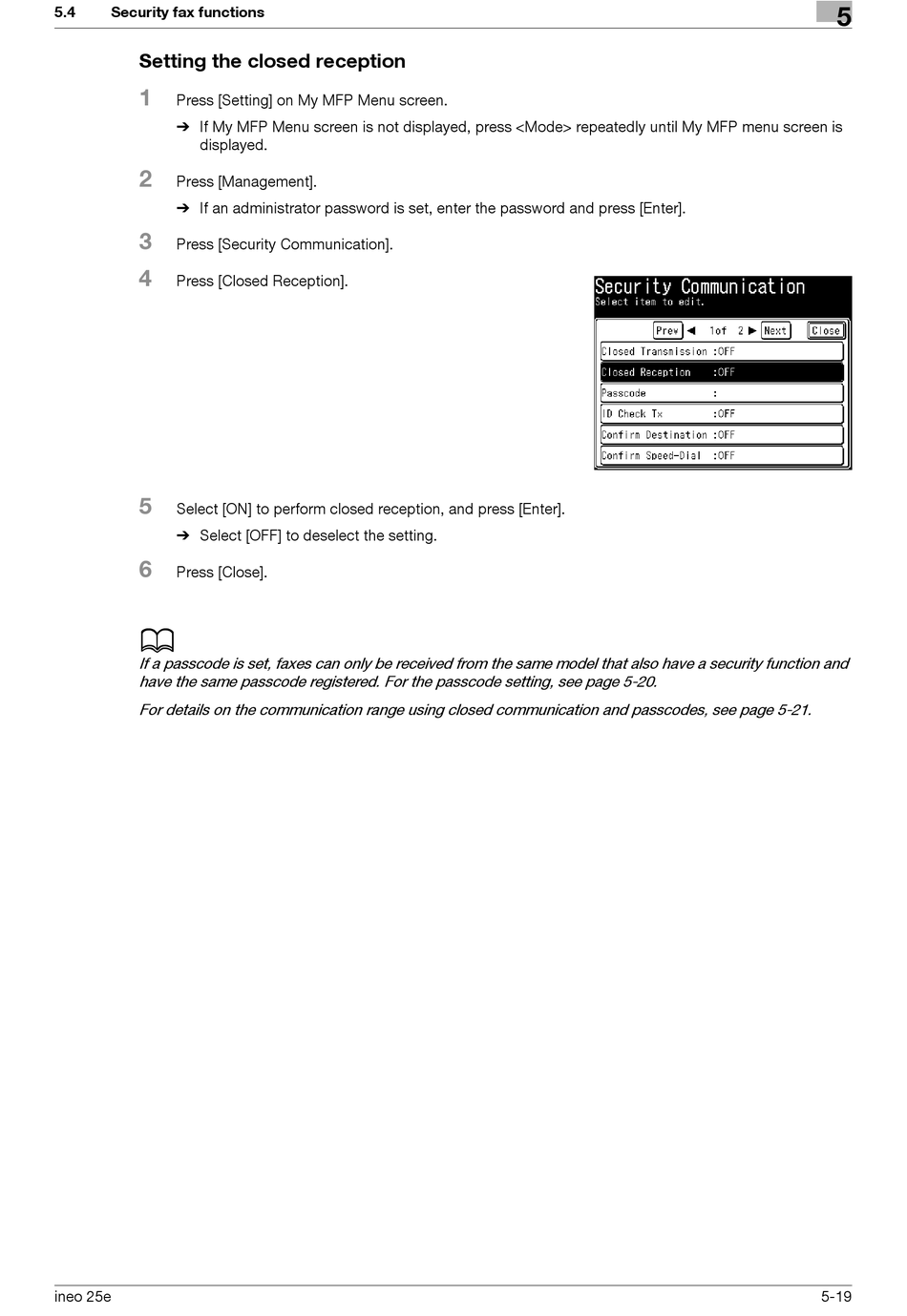 5.4 Security fax functions

5

Setting the closed reception

1 Press [Setting] on My MFP Menu screen.

➔ If My MFP Menu screen is not displayed, press <Mode> repeatedly until My MFP menu screen is displayed.

2 Press [Management].

➔ If an administrator password is set, enter the password and press [Enter].

3 Press [Security Communication].

4 Press [Closed Reception].

Security Communication
Select item to edit.

Prev ◀ 1of 2 ▶ Next Close

Closed Transmission :OFF
Closed Reception :OFF
Passcode :
ID Check Tx :OFF
Confirm Destination :OFF
Confirm Speed-Dial :OFF

5 Select [ON] to perform closed reception, and press [Enter].

➔ Select [OFF] to deselect the setting.

6 Press [Close].

If a passcode is set, faxes can only be received from the same model that also have a security function and have the same passcode registered. For the passcode setting, see page 5-20.

For details on the communication range using closed communication and passcodes, see page 5-21.

ineo 25e

5-19